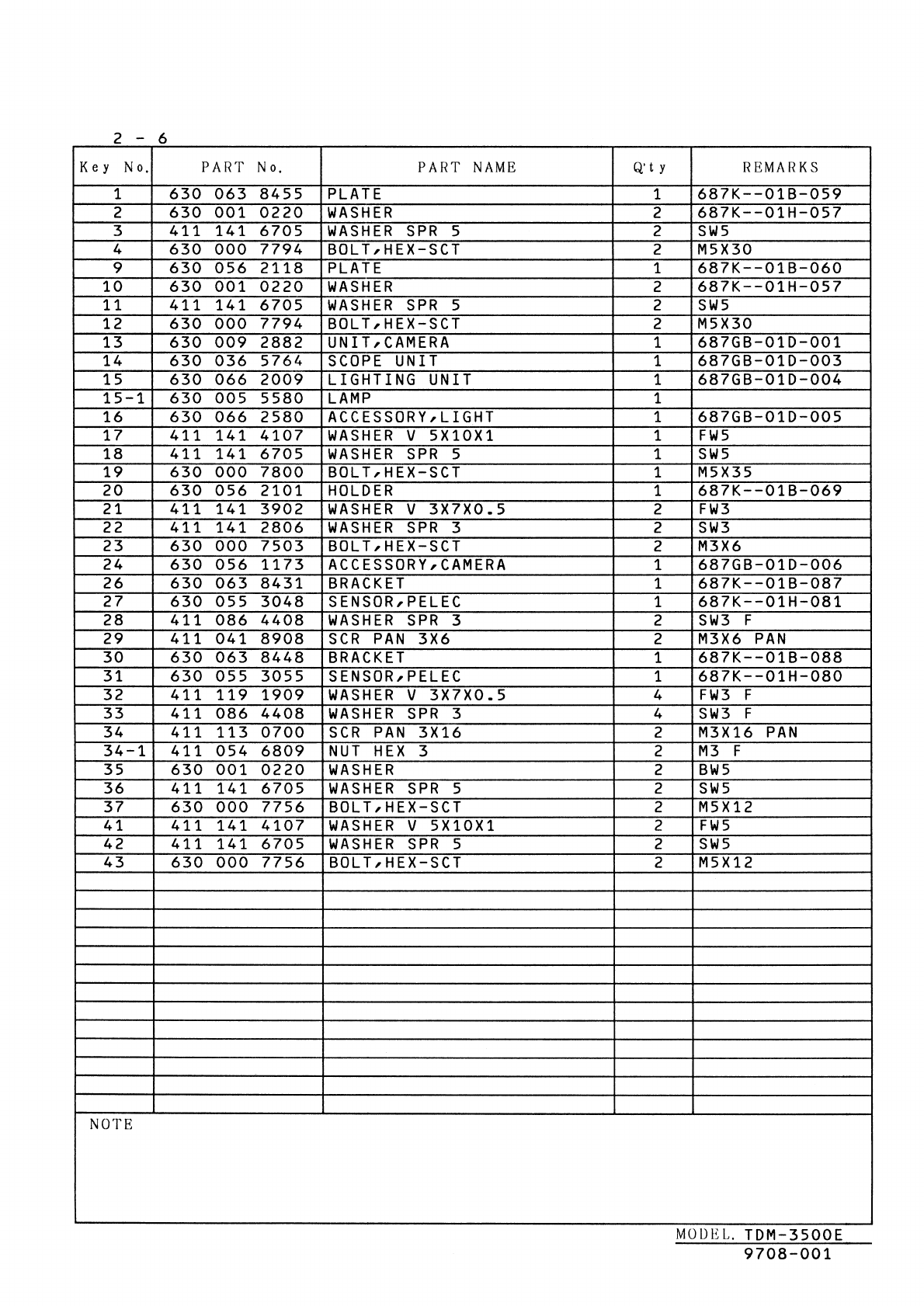 2 - 6

| Key No. | PART No. | PART NAME | Q'ty | REMARKS |
|---|---|---|---|---|
| 1 | 630 063 8455 | PLATE | 1 | 687K--01B-059 |
| 2 | 630 001 0220 | WASHER | 2 | 687K--01H-057 |
| 3 | 411 141 6705 | WASHER SPR 5 | 2 | SW5 |
| 4 | 630 000 7794 | BOLT,HEX-SCT | 2 | M5X30 |
| 9 | 630 056 2118 | PLATE | 1 | 687K--01B-060 |
| 10 | 630 001 0220 | WASHER | 2 | 687K--01H-057 |
| 11 | 411 141 6705 | WASHER SPR 5 | 2 | SW5 |
| 12 | 630 000 7794 | BOLT,HEX-SCT | 2 | M5X30 |
| 13 | 630 009 2882 | UNIT,CAMERA | 1 | 687GB-01D-001 |
| 14 | 630 036 5764 | SCOPE UNIT | 1 | 687GB-01D-003 |
| 15 | 630 066 2009 | LIGHTING UNIT | 1 | 687GB-01D-004 |
| 15-1 | 630 005 5580 | LAMP | 1 | |
| 16 | 630 066 2580 | ACCESSORY,LIGHT | 1 | 687GB-01D-005 |
| 17 | 411 141 4107 | WASHER V 5X10X1 | 1 | FW5 |
| 18 | 411 141 6705 | WASHER SPR 5 | 1 | SW5 |
| 19 | 630 000 7800 | BOLT,HEX-SCT | 1 | M5X35 |
| 20 | 630 056 2101 | HOLDER | 1 | 687K--01B-069 |
| 21 | 411 141 3902 | WASHER V 3X7X0.5 | 2 | FW3 |
| 22 | 411 141 2806 | WASHER SPR 3 | 2 | SW3 |
| 23 | 630 000 7503 | BOLT,HEX-SCT | 2 | M3X6 |
| 24 | 630 056 1173 | ACCESSORY,CAMERA | 1 | 687GB-01D-006 |
| 26 | 630 063 8431 | BRACKET | 1 | 687K--01B-087 |
| 27 | 630 055 3048 | SENSOR,PELEC | 1 | 687K--01H-081 |
| 28 | 411 086 4408 | WASHER SPR 3 | 2 | SW3 F |
| 29 | 411 041 8908 | SCR PAN 3X6 | 2 | M3X6 PAN |
| 30 | 630 063 8448 | BRACKET | 1 | 687K--01B-088 |
| 31 | 630 055 3055 | SENSOR,PELEC | 1 | 687K--01H-080 |
| 32 | 411 119 1909 | WASHER V 3X7X0.5 | 4 | FW3 F |
| 33 | 411 086 4408 | WASHER SPR 3 | 4 | SW3 F |
| 34 | 411 113 0700 | SCR PAN 3X16 | 2 | M3X16 PAN |
| 34-1 | 411 054 6809 | NUT HEX 3 | 2 | M3 F |
| 35 | 630 001 0220 | WASHER | 2 | BW5 |
| 36 | 411 141 6705 | WASHER SPR 5 | 2 | SW5 |
| 37 | 630 000 7756 | BOLT,HEX-SCT | 2 | M5X12 |
| 41 | 411 141 4107 | WASHER V 5X10X1 | 2 | FW5 |
| 42 | 411 141 6705 | WASHER SPR 5 | 2 | SW5 |
| 43 | 630 000 7756 | BOLT,HEX-SCT | 2 | M5X12 |

NOTE

MODEL. TDM-3500E
9708-001